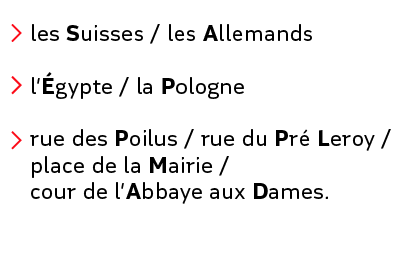 > les Suisses / les Allemands

> l'Égypte / la Pologne

> rue des Poilus / rue du Pré Leroy / place de la Mairie / cour de l'Abbaye aux Dames.